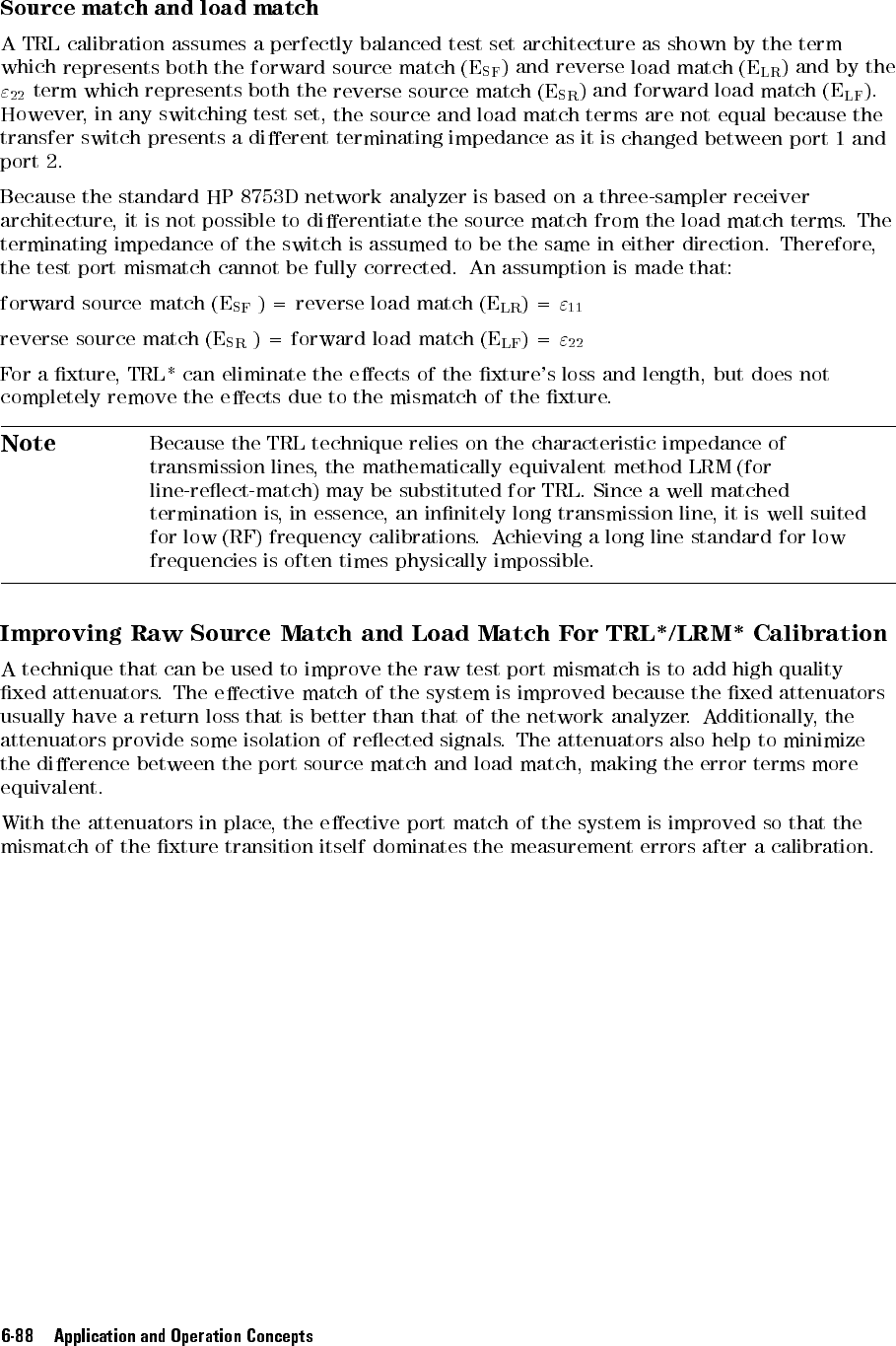 **Source match and load match**

A TRL calibration assumes a perfectly balanced test set architecture as shown by the term which represents both the forward source match ($E_{SF}$) and reverse load match ($E_{LR}$) and by the $\varepsilon_{22}$ term which represents both the reverse source match ($E_{SR}$) and forward load match ($E_{LF}$). However, in any switching test set, the source and load match terms are not equal because the transfer switch presents a different terminating impedance as it is changed between port 1 and port 2.

Because the standard HP 8753D network analyzer is based on a three-sampler receiver architecture, it is not possible to differentiate the source match from the load match terms. The terminating impedance of the switch is assumed to be the same in either direction. Therefore, the test port mismatch cannot be fully corrected. An assumption is made that:

forward source match ($E_{SF}$ ) = reverse load match ($E_{LR}$) = $\varepsilon_{11}$

reverse source match ($E_{SR}$ ) = forward load match ($E_{LF}$) = $\varepsilon_{22}$

For a fixture, TRL* can eliminate the effects of the fixture's loss and length, but does not completely remove the effects due to the mismatch of the fixture.

**Note** Because the TRL technique relies on the characteristic impedance of transmission lines, the mathematically equivalent method LRM (for line-reflect-match) may be substituted for TRL. Since a well matched termination is, in essence, an infinitely long transmission line, it is well suited for low (RF) frequency calibrations. Achieving a long line standard for low frequencies is often times physically impossible.

**Improving Raw Source Match and Load Match For TRL*/LRM* Calibration**

A technique that can be used to improve the raw test port mismatch is to add high quality fixed attenuators. The effective match of the system is improved because the fixed attenuators usually have a return loss that is better than that of the network analyzer. Additionally, the attenuators provide some isolation of reflected signals. The attenuators also help to minimize the difference between the port source match and load match, making the error terms more equivalent.

With the attenuators in place, the effective port match of the system is improved so that the mismatch of the fixture transition itself dominates the measurement errors after a calibration.

6-88 Application and Operation Concepts